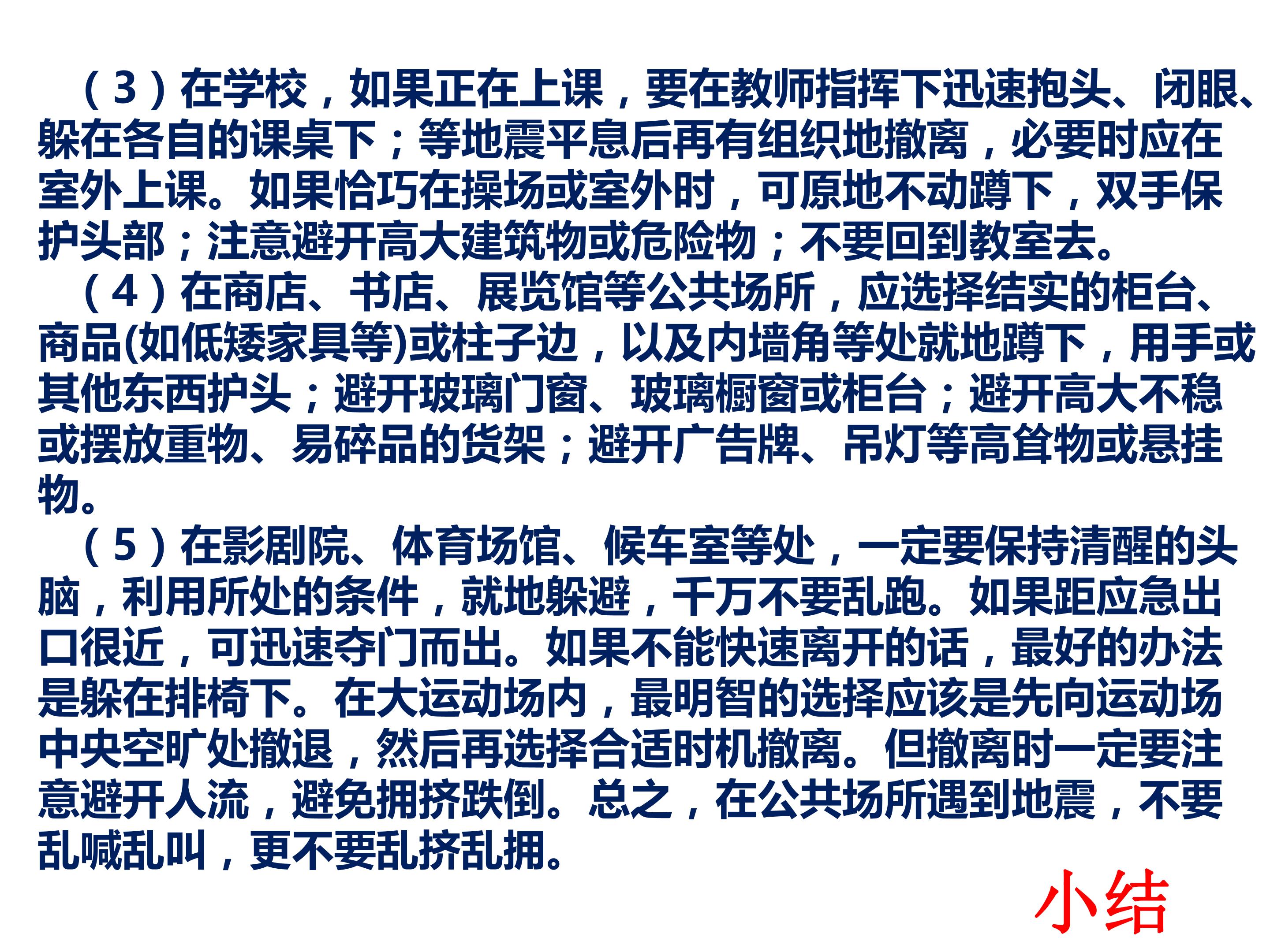 （3）在学校，如果正在上课，要在教师指挥下迅速抱头、闭眼、躲在各自的课桌下；等地震平息后再有组织地撤离，必要时应在室外上课。如果恰巧在操场或室外时，可原地不动蹲下，双手保护头部；注意避开高大建筑物或危险物；不要回到教室去。

（4）在商店、书店、展览馆等公共场所，应选择结实的柜台、商品(如低矮家具等)或柱子边，以及内墙角等处就地蹲下，用手或其他东西护头；避开玻璃门窗、玻璃橱窗或柜台；避开高大不稳或摆放重物、易碎品的货架；避开广告牌、吊灯等高耸物或悬挂物。

（5）在影剧院、体育场馆、候车室等处，一定要保持清醒的头脑，利用所处的条件，就地躲避，千万不要乱跑。如果距应急出口很近，可迅速夺门而出。如果不能快速离开的话，最好的办法是躲在排椅下。在大运动场内，最明智的选择应该是先向运动场中央空旷处撤退，然后再选择合适时机撤离。但撤离时一定要注意避开人流，避免拥挤跌倒。总之，在公共场所遇到地震，不要乱喊乱叫，更不要乱挤乱拥。

小结